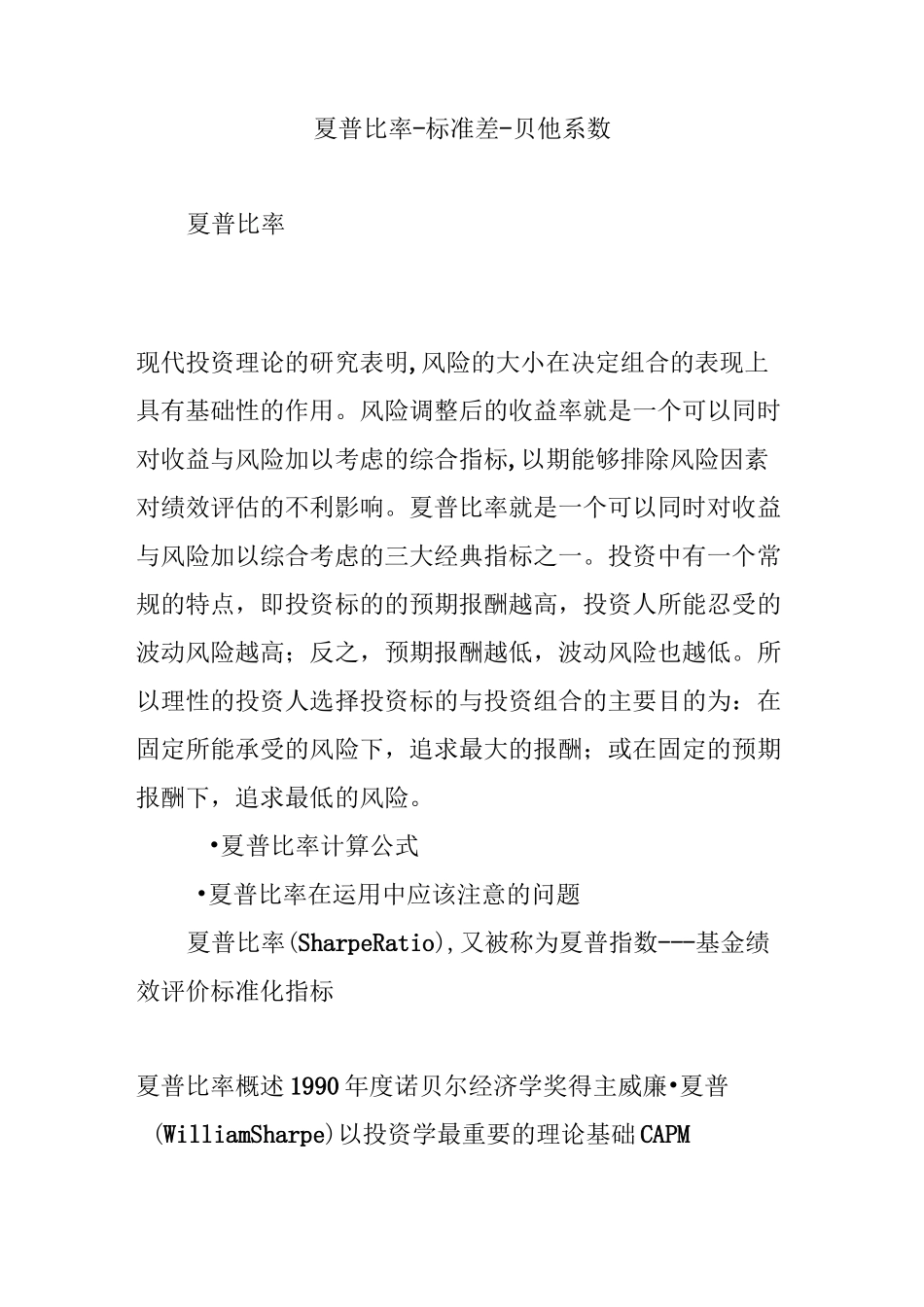 夏普比率-标准差-贝他系数

夏普比率

现代投资理论的研究表明,风险的大小在决定组合的表现上具有基础性的作用。风险调整后的收益率就是一个可以同时对收益与风险加以考虑的综合指标,以期能够排除风险因素对绩效评估的不利影响。夏普比率就是一个可以同时对收益与风险加以综合考虑的三大经典指标之一。投资中有一个常规的特点，即投资标的的预期报酬越高，投资人所能忍受的波动风险越高；反之，预期报酬越低，波动风险也越低。所以理性的投资人选择投资标的与投资组合的主要目的为：在固定所能承受的风险下，追求最大的报酬；或在固定的预期报酬下，追求最低的风险。

•夏普比率计算公式

•夏普比率在运用中应该注意的问题

夏普比率(SharpeRatio),又被称为夏普指数---基金绩效评价标准化指标

夏普比率概述1990年度诺贝尔经济学奖得主威廉•夏普(WilliamSharpe)以投资学最重要的理论基础CAPM